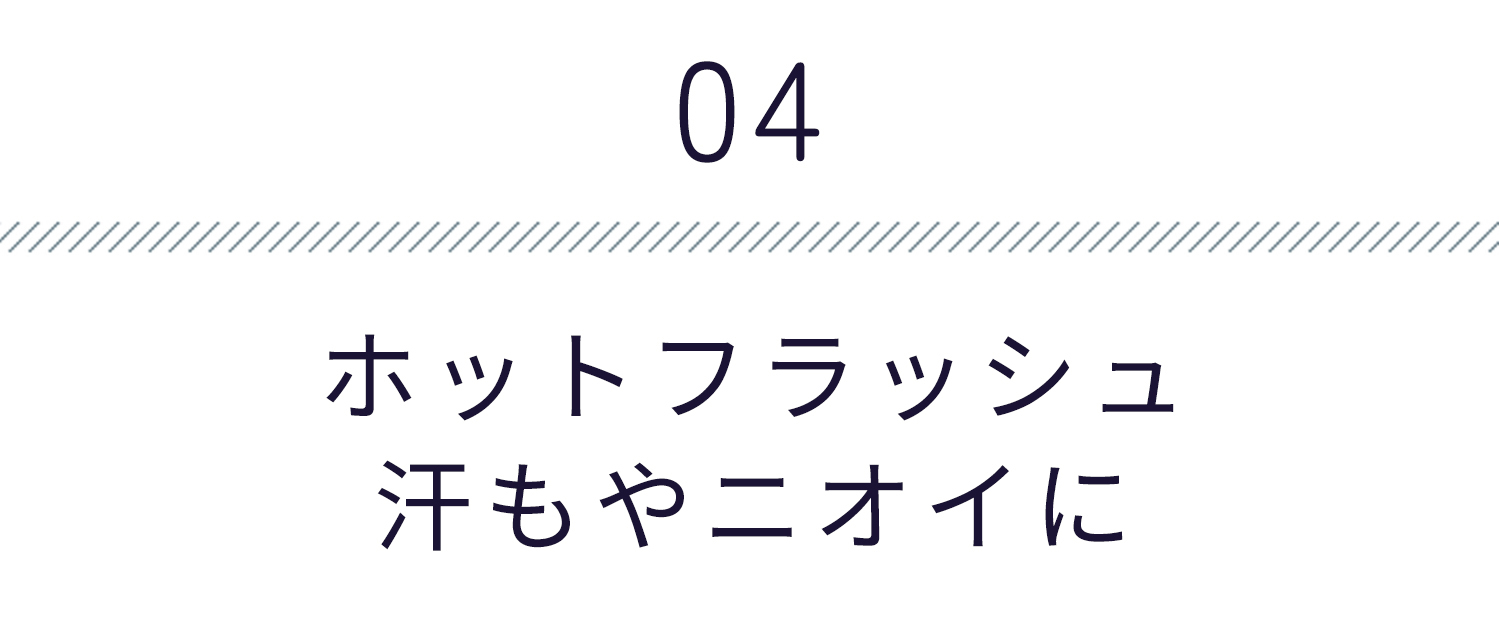 04

ホットフラッシュ
汗もやニオイに